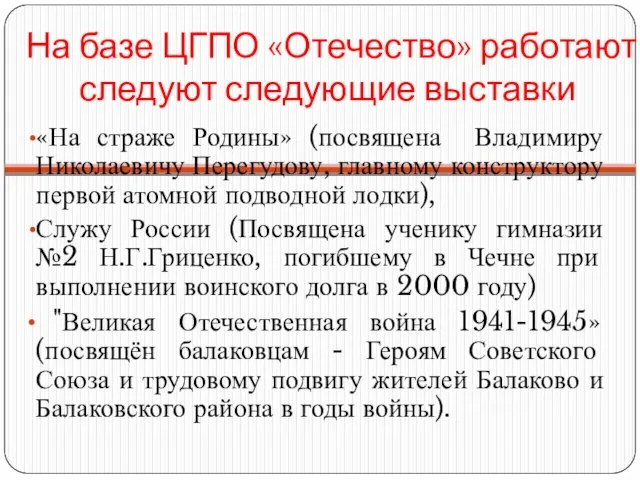 На базе ЦГПО «Отечество» работают следуют следующие выставки

•«На страже Родины» (посвящена Владимиру Николаевичу Перегудову, главному конструктору первой атомной подводной лодки),

•Служу России (Посвящена ученику гимназии №2 Н.Г.Гриценко, погибшему в Чечне при выполнении воинского долга в 2000 году)

• "Великая Отечественная война 1941-1945» (посвящён балаковцам - Героям Советского Союза и трудовому подвигу жителей Балаково и Балаковского района в годы войны).